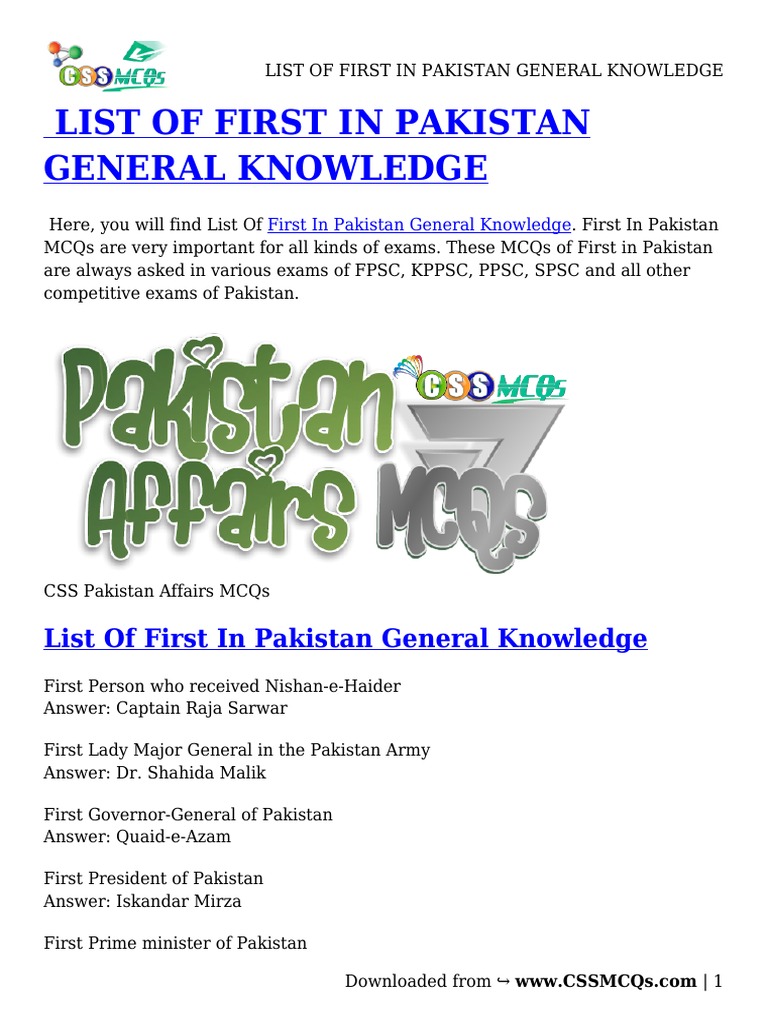 CSS MCQs

LIST OF FIRST IN PAKISTAN GENERAL KNOWLEDGE

LIST OF FIRST IN PAKISTAN GENERAL KNOWLEDGE

Here, you will find List Of First In Pakistan General Knowledge. First In Pakistan MCQs are very important for all kinds of exams. These MCQs of First in Pakistan are always asked in various exams of FPSC, KPPSC, PPSC, SPSC and all other competitive exams of Pakistan.

Pakistan Affairs MCQs CSS MCQs

CSS Pakistan Affairs MCQs

List Of First In Pakistan General Knowledge

First Person who received Nishan-e-Haider
Answer: Captain Raja Sarwar

First Lady Major General in the Pakistan Army
Answer: Dr. Shahida Malik

First Governor-General of Pakistan
Answer: Quaid-e-Azam

First President of Pakistan
Answer: Iskandar Mirza

First Prime minister of Pakistan

Downloaded from ↪ www.CSSMCQs.com | 1